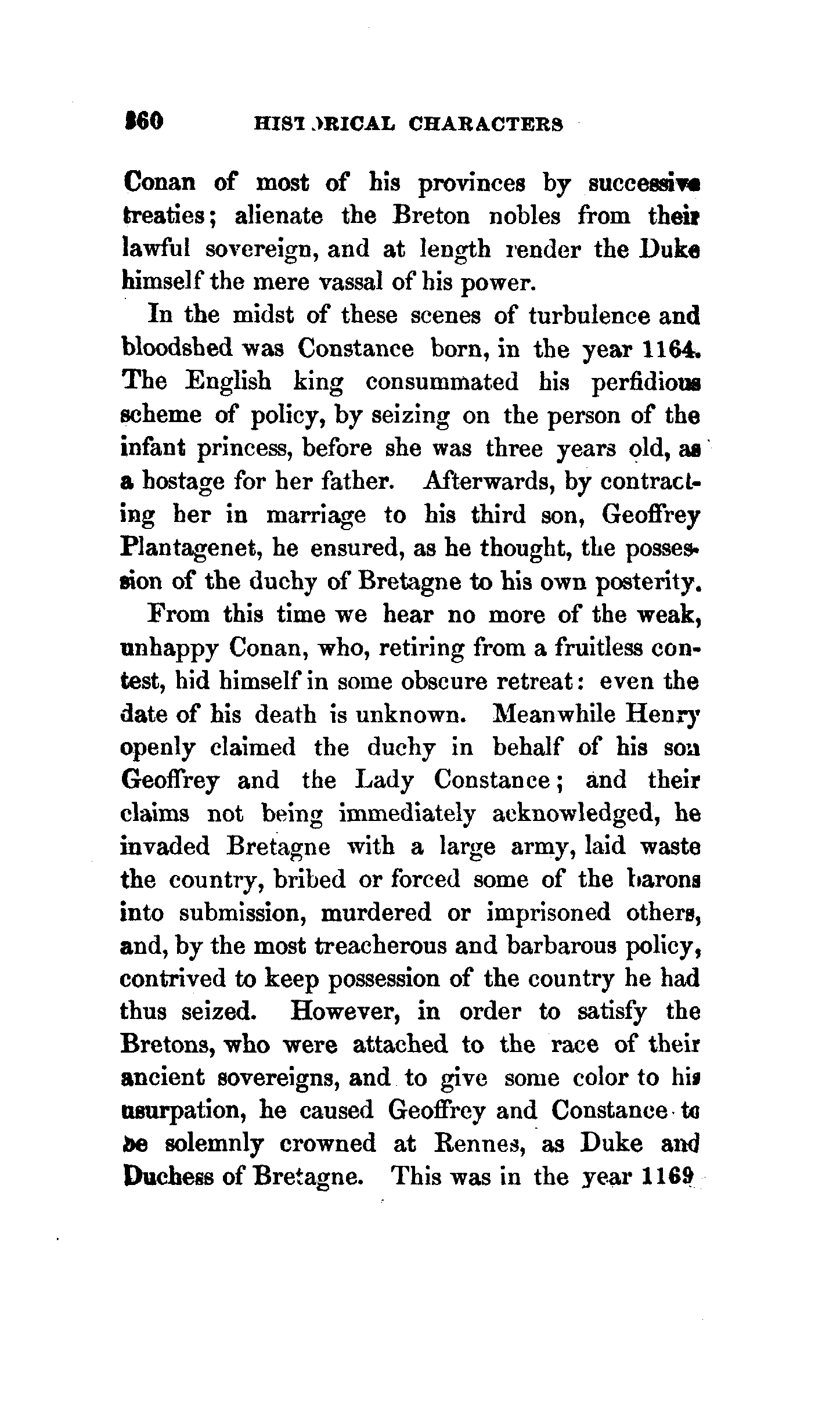 360 HISTORICAL CHARACTERS

Conan of most of his provinces by successive treaties; alienate the Breton nobles from their lawful sovereign, and at length render the Duke himself the mere vassal of his power.

In the midst of these scenes of turbulence and bloodshed was Constance born, in the year 1164. The English king consummated his perfidious scheme of policy, by seizing on the person of the infant princess, before she was three years old, as a hostage for her father. Afterwards, by contracting her in marriage to his third son, Geoffrey Plantagenet, he ensured, as he thought, the possession of the duchy of Bretagne to his own posterity.

From this time we hear no more of the weak, unhappy Conan, who, retiring from a fruitless contest, hid himself in some obscure retreat: even the date of his death is unknown. Meanwhile Henry openly claimed the duchy in behalf of his son Geoffrey and the Lady Constance; and their claims not being immediately acknowledged, he invaded Bretagne with a large army, laid waste the country, bribed or forced some of the barons into submission, murdered or imprisoned others, and, by the most treacherous and barbarous policy, contrived to keep possession of the country he had thus seized. However, in order to satisfy the Bretons, who were attached to the race of their ancient sovereigns, and to give some color to his usurpation, he caused Geoffrey and Constance to be solemnly crowned at Rennes, as Duke and Duchess of Bretagne. This was in the year 1169